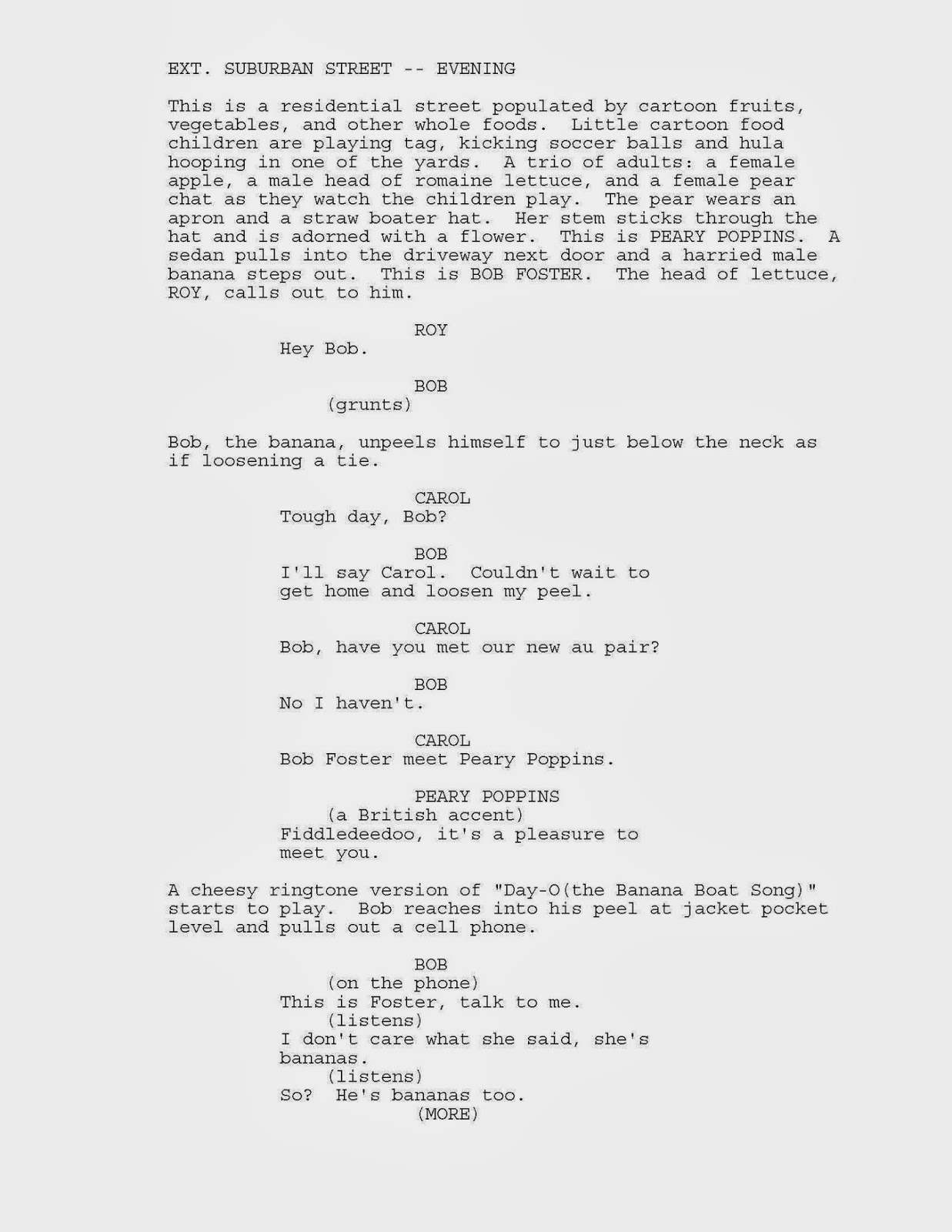 EXT. SUBURBAN STREET -- EVENING

This is a residential street populated by cartoon fruits, vegetables, and other whole foods. Little cartoon food children are playing tag, kicking soccer balls and hula hooping in one of the yards. A trio of adults: a female apple, a male head of romaine lettuce, and a female pear chat as they watch the children play. The pear wears an apron and a straw boater hat. Her stem sticks through the hat and is adorned with a flower. This is PEARY POPPINS. A sedan pulls into the driveway next door and a harried male banana steps out. This is BOB FOSTER. The head of lettuce, ROY, calls out to him.

ROY
Hey Bob.

BOB
(grunts)

Bob, the banana, unpeels himself to just below the neck as if loosening a tie.

CAROL
Tough day, Bob?

BOB
I'll say Carol. Couldn't wait to get home and loosen my peel.

CAROL
Bob, have you met our new au pair?

BOB
No I haven't.

CAROL
Bob Foster meet Peary Poppins.

PEARY POPPINS
(a British accent)
Fiddledeedoo, it's a pleasure to meet you.

A cheesy ringtone version of "Day-O(the Banana Boat Song)" starts to play. Bob reaches into his peel at jacket pocket level and pulls out a cell phone.

BOB
(on the phone)
This is Foster, talk to me.
(listens)
I don't care what she said, she's bananas.
(listens)
So? He's bananas too.
(MORE)